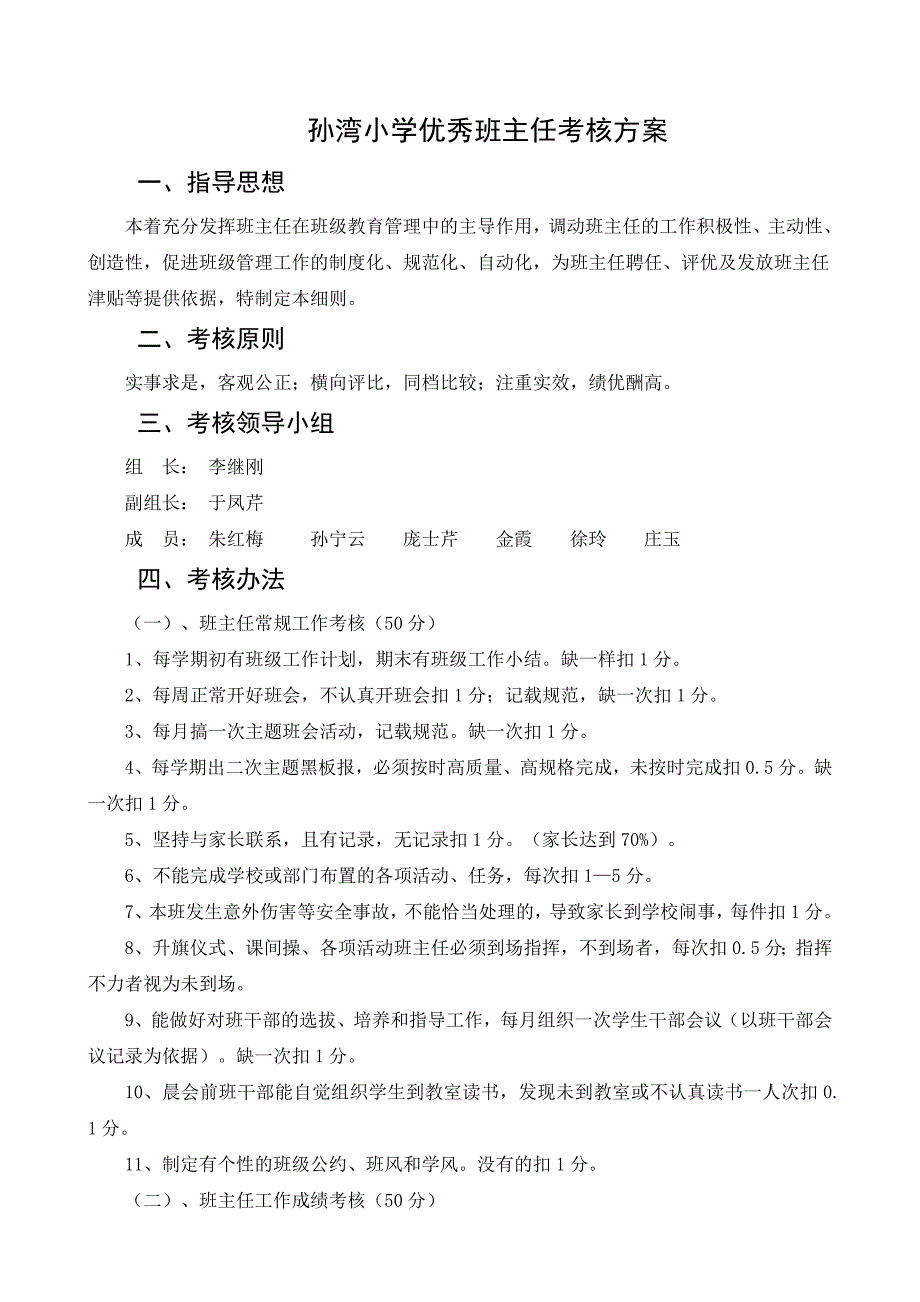 孙湾小学优秀班主任考核方案

一、指导思想

本着充分发挥班主任在班级教育管理中的主导作用，调动班主任的工作积极性、主动性、创造性，促进班级管理工作的制度化、规范化、自动化，为班主任聘任、评优及发放班主任津贴等提供依据，特制定本细则。

二、考核原则

实事求是，客观公正；横向评比，同档比较；注重实效，绩优酬高。

三、考核领导小组

组　长：　李继刚

副组长：　于凤芹

成　员：　朱红梅　　孙宁云　　庞士芹　　金霞　　徐玲　　庄玉

四、考核办法

（一）、班主任常规工作考核（50分）

1、每学期初有班级工作计划，期末有班级工作小结。缺一样扣1分。

2、每周正常开好班会，不认真开班会扣1分；记载规范，缺一次扣1分。

3、每月搞一次主题班会活动，记载规范。缺一次扣1分。

4、每学期出二次主题黑板报，必须按时高质量、高规格完成，未按时完成扣0.5分。缺一次扣1分。

5、坚持与家长联系，且有记录，无记录扣1分。（家长达到70%）。

6、不能完成学校或部门布置的各项活动、任务，每次扣1—5分。

7、本班发生意外伤害等安全事故，不能恰当处理的，导致家长到学校闹事，每件扣1分。

8、升旗仪式、课间操、各项活动班主任必须到场指挥，不到场者，每次扣0.5分；指挥不力者视为未到场。

9、能做好对班干部的选拔、培养和指导工作，每月组织一次学生干部会议（以班干部会议记录为依据）。缺一次扣1分。

10、晨会前班干部能自觉组织学生到教室读书，发现未到教室或不认真读书一人次扣0.1分。

11、制定有个性的班级公约、班风和学风。没有的扣1分。

（二）、班主任工作成绩考核（50分）